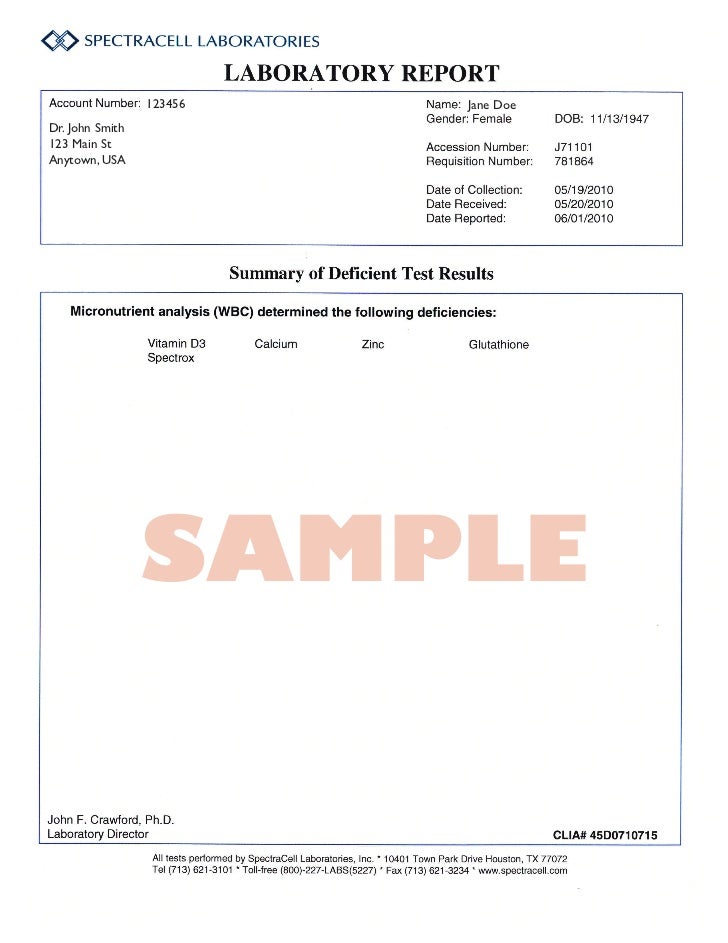 SPECTRACELL LABORATORIES

LABORATORY REPORT

Account Number: 123456

Dr. John Smith
123 Main St
Anytown, USA

Name: Jane Doe
Gender: Female DOB: 11/13/1947

Accession Number: J71101
Requisition Number: 781864

Date of Collection: 05/19/2010
Date Received: 05/20/2010
Date Reported: 06/01/2010

Summary of Deficient Test Results

Micronutrient analysis (WBC) determined the following deficiencies:

Vitamin D3 Calcium Zinc Glutathione
Spectrox

SAMPLE

John F. Crawford, Ph.D.
Laboratory Director

CLIA# 45D0710715

All tests performed by SpectraCell Laboratories, Inc. * 10401 Town Park Drive Houston, TX 77072
Tel (713) 621-3101 * Toll-free (800)-227-LABS(5227) * Fax (713) 621-3234 * www.spectracell.com